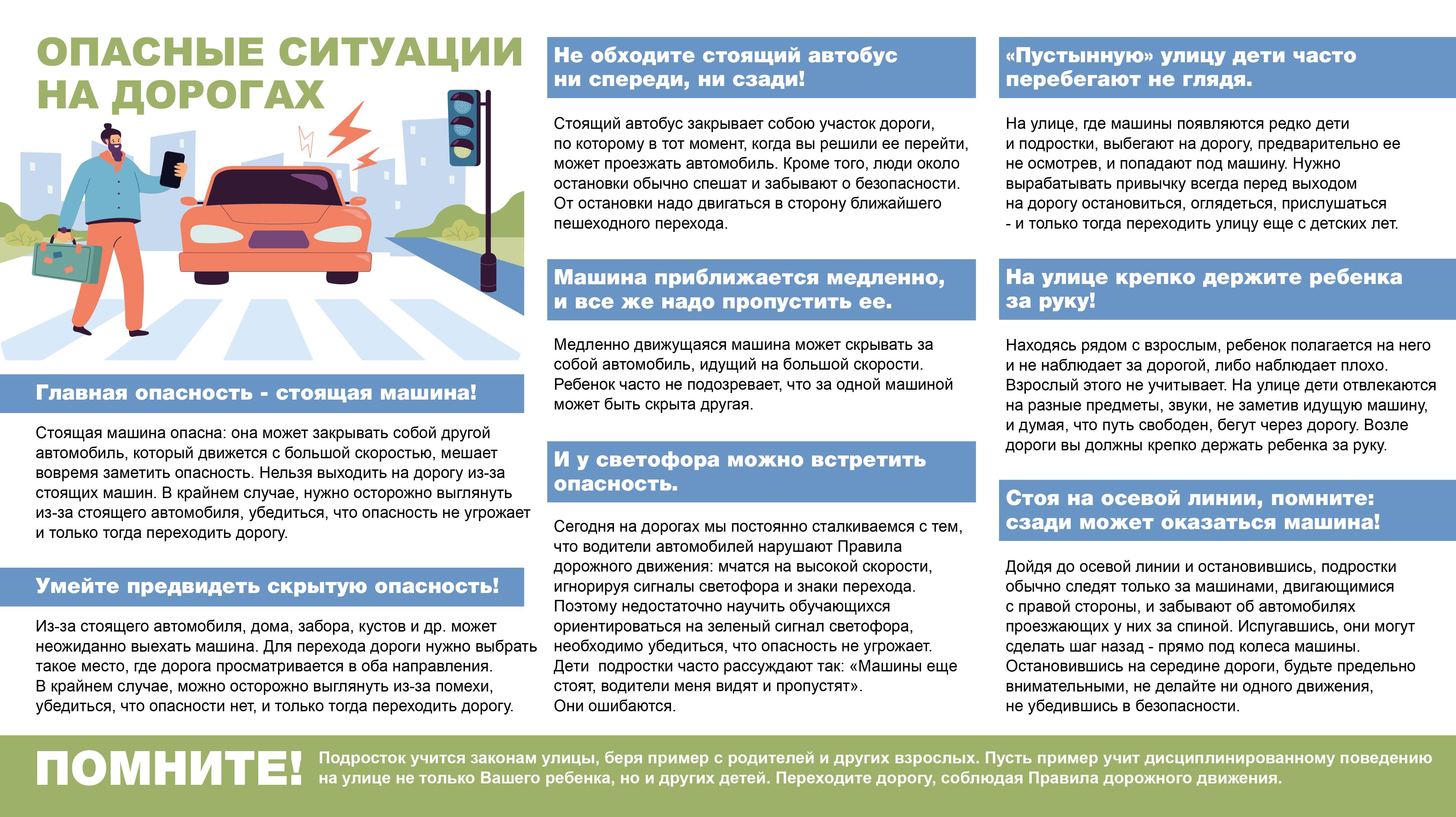 ОПАСНЫЕ СИТУАЦИИ НА ДОРОГАХ

Главная опасность - стоящая машина!

Стоящая машина опасна: она может закрывать собой другой автомобиль, который движется с большой скоростью, мешает вовремя заметить опасность. Нельзя выходить на дорогу из-за стоящих машин. В крайнем случае, нужно осторожно выглянуть из-за стоящего автомобиля, убедиться, что опасность не угрожает и только тогда переходить дорогу.

Умейте предвидеть скрытую опасность!

Из-за стоящего автомобиля, дома, забора, кустов и др. может неожиданно выехать машина. Для перехода дороги нужно выбрать такое место, где дорога просматривается в оба направления. В крайнем случае, можно осторожно выглянуть из-за помехи, убедиться, что опасности нет, и только тогда переходить дорогу.

Не обходите стоящий автобус ни спереди, ни сзади!

Стоящий автобус закрывает собою участок дороги, по которому в тот момент, когда вы решили ее перейти, может проезжать автомобиль. Кроме того, люди около остановки обычно спешат и забывают о безопасности. От остановки надо двигаться в сторону ближайшего пешеходного перехода.

Машина приближается медленно, и все же надо пропустить ее.

Медленно движущаяся машина может скрывать за собой автомобиль, идущий на большой скорости. Ребенок часто не подозревает, что за одной машиной может быть скрыта другая.

И у светофора можно встретить опасность.

Сегодня на дорогах мы постоянно сталкиваемся с тем, что водители автомобилей нарушают Правила дорожного движения: мчатся на высокой скорости, игнорируя сигналы светофора и знаки перехода. Поэтому недостаточно научить обучающихся ориентироваться на зеленый сигнал светофора, необходимо убедиться, что опасность не угрожает. Дети подростки часто рассуждают так: «Машины еще стоят, водители меня видят и пропустят». Они ошибаются.

«Пустынную» улицу дети часто перебегают не глядя.

На улице, где машины появляются редко дети и подростки, выбегают на дорогу, предварительно ее не осмотрев, и попадают под машину. Нужно вырабатывать привычку всегда перед выходом на дорогу остановиться, оглядеться, прислушаться - и только тогда переходить улицу еще с детских лет.

На улице крепко держите ребенка за руку!

Находясь рядом с взрослым, ребенок полагается на него и не наблюдает за дорогой, либо наблюдает плохо. Взрослый этого не учитывает. На улице дети отвлекаются на разные предметы, звуки, не заметив идущую машину, и думая, что путь свободен, бегут через дорогу. Возле дороги вы должны крепко держать ребенка за руку.

Стоя на осевой линии, помните: сзади может оказаться машина!

Дойдя до осевой линии и остановившись, подростки обычно следят только за машинами, двигающимися с правой стороны, и забывают об автомобилях проезжающих у них за спиной. Испугавшись, они могут сделать шаг назад - прямо под колеса машины. Остановившись на середине дороги, будьте предельно внимательными, не делайте ни одного движения, не убедившись в безопасности.

ПОМНИТЕ! Подросток учится законам улицы, беря пример с родителей и других взрослых. Пусть пример учит дисциплинированному поведению на улице не только Вашего ребенка, но и других детей. Переходите дорогу, соблюдая Правила дорожного движения.